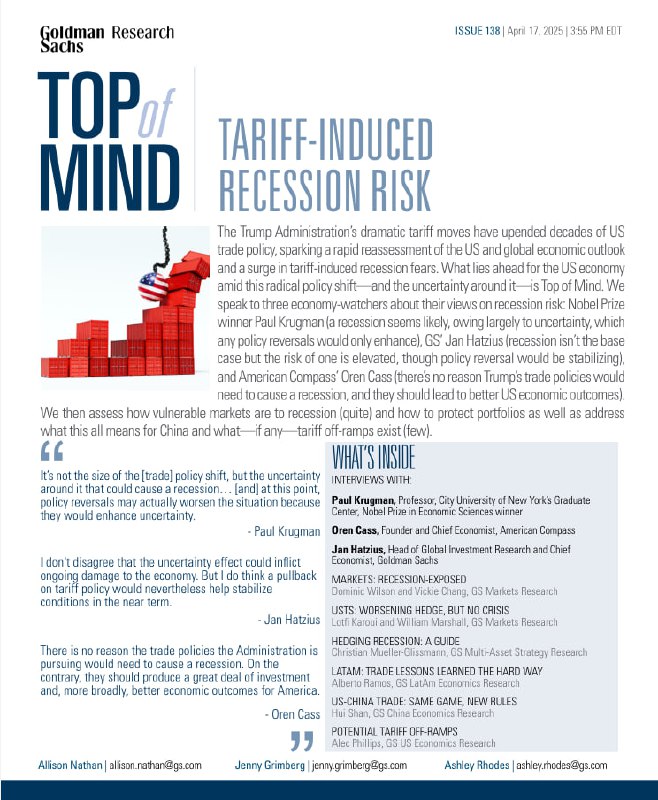 Goldman Sachs Research

ISSUE 138 | April 17, 2025 | 3:55 PM EDT

TOP of MIND

TARIFF-INDUCED RECESSION RISK

The Trump Administration's dramatic tariff moves have upended decades of US trade policy, sparking a rapid reassessment of the US and global economic outlook and a surge in tariff-induced recession fears. What lies ahead for the US economy amid this radical policy shift—and the uncertainty around it—is Top of Mind. We speak to three economy-watchers about their views on recession risk: Nobel Prize winner Paul Krugman (a recession seems likely, owing largely to uncertainty, which any policy reversals would only enhance), GS' Jan Hatzius (recession isn't the base case but the risk of one is elevated, though policy reversal would be stabilizing), and American Compass' Oren Cass (there's no reason Trump's trade policies would need to cause a recession, and they should lead to better US economic outcomes). We then assess how vulnerable markets are to recession (quite) and how to protect portfolios as well as address what this all means for China and what—if any—tariff off-ramps exist (few).

“

It's not the size of the [trade] policy shift, but the uncertainty around it that could cause a recession… [and] at this point, policy reversals may actually worsen the situation because they would enhance uncertainty.

- Paul Krugman

I don't disagree that the uncertainty effect could inflict ongoing damage to the economy. But I do think a pullback on tariff policy would nevertheless help stabilize conditions in the near term.

- Jan Hatzius

There is no reason the trade policies the Administration is pursuing would need to cause a recession. On the contrary, they should produce a great deal of investment and, more broadly, better economic outcomes for America.

- Oren Cass

”

WHAT'S INSIDE

INTERVIEWS WITH:

Paul Krugman, Professor, City University of New York's Graduate Center, Nobel Prize in Economic Sciences winner

Oren Cass, Founder and Chief Economist, American Compass

Jan Hatzius, Head of Global Investment Research and Chief Economist, Goldman Sachs

MARKETS: RECESSION-EXPOSED
Dominic Wilson and Vickie Chang, GS Markets Research

USTS: WORSENING HEDGE, BUT NO CRISIS
Lotfi Karoui and William Marshall, GS Markets Research

HEDGING RECESSION: A GUIDE
Christian Mueller-Glissmann, GS Multi-Asset Strategy Research

LATAM: TRADE LESSONS LEARNED THE HARD WAY
Alberto Ramos, GS LatAm Economics Research

US-CHINA TRADE: SAME GAME, NEW RULES
Hui Shan, GS China Economics Research

POTENTIAL TARIFF OFF-RAMPS
Alec Phillips, GS US Economics Research

Allison Nathan | allison.nathan@gs.com Jenny Grimberg | jenny.grimberg@gs.com Ashley Rhodes | ashley.rhodes@gs.com